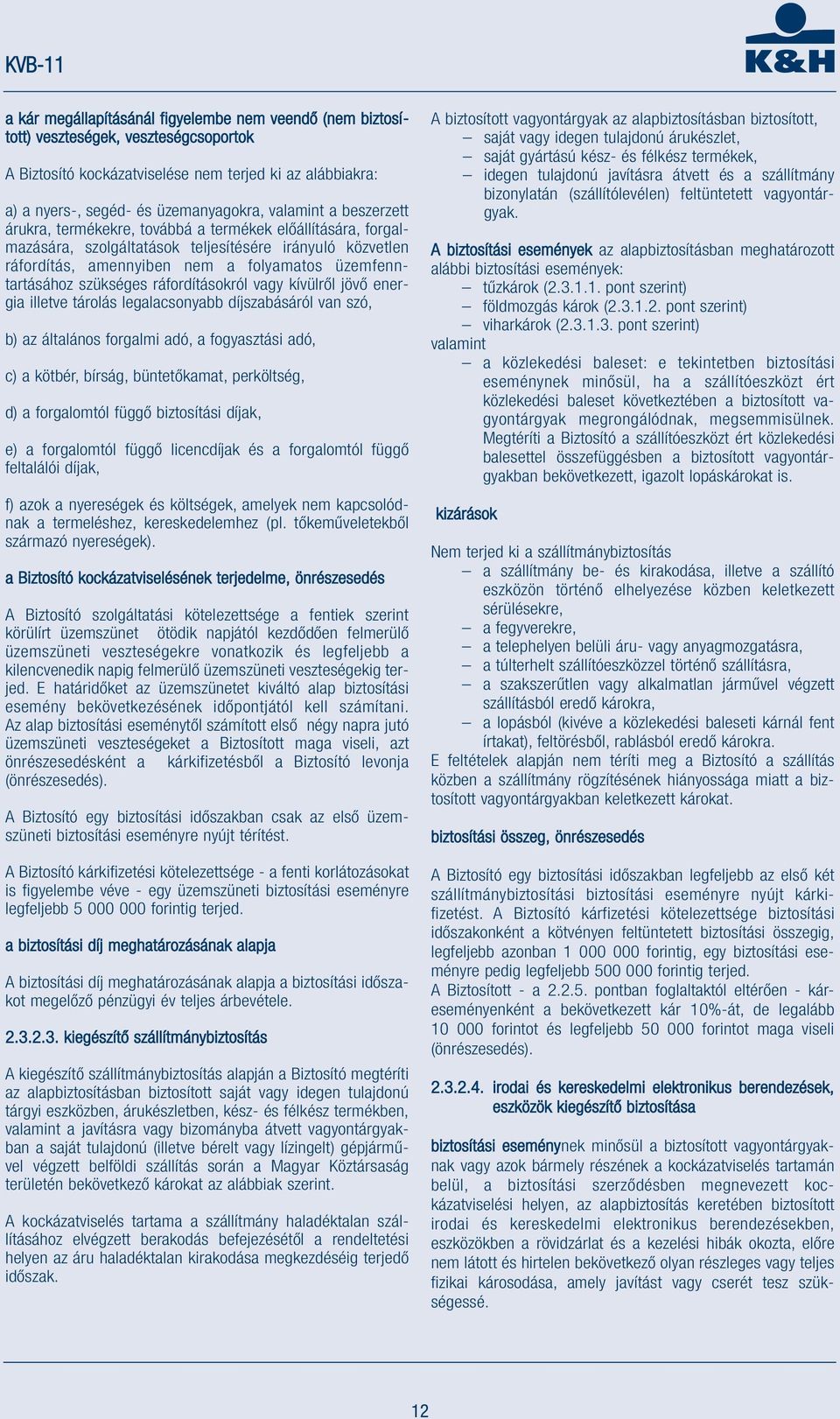 KVB-11

K&H

a kár megállapításánál figyelembe nem veendő (nem biztosított) veszteségek, veszteségcsoportok

A Biztosító kockázatviselése nem terjed ki az alábbiakra:

a) a nyers-, segéd- és üzemanyagokra, valamint a beszerzett árukra, termékekre, továbbá a termékek előállítására, forgalmazására, szolgáltatások teljesítésére irányuló közvetlen ráfordítás, amennyiben nem a folyamatos üzemfenntartásához szükséges ráfordításokról vagy kívülről jövő energia illetve tárolás legalacsonyabb díjszabásáról van szó,

b) az általános forgalmi adó, a fogyasztási adó,

c) a kötbér, bírság, büntetőkamat, perköltség,

d) a forgalomtól függő biztosítási díjak,

e) a forgalomtól függő licencdíjak és a forgalomtól függő feltalálói díjak,

f) azok a nyereségek és költségek, amelyek nem kapcsolódnak a termeléshez, kereskedelemhez (pl. tőkeműveletekből származó nyereségek).

a Biztosító kockázatviselésének terjedelme, önrészesedés

A Biztosító szolgáltatási kötelezettsége a fentiek szerint körülírt üzemszünet ötödik napjától kezdődően felmerülő üzemszüneti veszteségekre vonatkozik és legfeljebb a kilencvenedik napig felmerülő üzemszüneti veszteségekig terjed. E határidőket az üzemszünetet kiváltó alap biztosítási esemény bekövetkezésének időpontjától kell számítani. Az alap biztosítási eseménytől számított első négy napra jutó üzemszüneti veszteségeket a Biztosított maga viseli, azt önrészesedésként a kárkifizetésből a Biztosító levonja (önrészesedés).

A Biztosító egy biztosítási időszakban csak az első üzemszüneti biztosítási eseményre nyújt térítést.

A Biztosító kárkifizetési kötelezettsége - a fenti korlátozásokat is figyelembe véve - egy üzemszüneti biztosítási eseményre legfeljebb 5 000 000 forintig terjed.

a biztosítási díj meghatározásának alapja

A biztosítási díj meghatározásának alapja a biztosítási időszakot megelőző pénzügyi év teljes árbevétele.

2.3.2.3. kiegészítő szállítmánybiztosítás

A kiegészítő szállítmánybiztosítás alapján a Biztosító megtéríti az alapbiztosításban biztosított saját vagy idegen tulajdonú tárgyi eszközben, árukészletben, kész- és félkész termékben, valamint a javításra vagy bizományba átvett vagyontárgyakban a saját tulajdonú (illetve bérelt vagy lízingelt) gépjárművel végzett belföldi szállítás során a Magyar Köztársaság területén bekövetkező károkat az alábbiak szerint.

A kockázatviselés tartama a szállítmány haladéktalan szállításához elvégzett berakodás befejezésétől a rendeltetési helyen az áru haladéktalan kirakodása megkezdéséig terjedő időszak.

A biztosított vagyontárgyak az alapbiztosításban biztosított,
– saját vagy idegen tulajdonú árukészlet,
– saját gyártású kész- és félkész termékek,
– idegen tulajdonú javításra átvett és a szállítmány bizonylatán (szállítólevélen) feltüntetett vagyontárgyak.

A biztosítási események az alapbiztosításban meghatározott alábbi biztosítási események:
– tűzkárok (2.3.1.1. pont szerint)
– földmozgás károk (2.3.1.2. pont szerint)
– viharkárok (2.3.1.3. pont szerint)
valamint
– a közlekedési baleset: e tekintetben biztosítási eseménynek minősül, ha a szállítóeszközt ért közlekedési baleset következtében a biztosított vagyontárgyak megrongálódnak, megsemmisülnek. Megtéríti a Biztosító a szállítóeszközt ért közlekedési balesettel összefüggésben a biztosított vagyontárgyakban bekövetkezett, igazolt lopáskárokat is.

kizárások

Nem terjed ki a szállítmánybiztosítás
– a szállítmány be- és kirakodása, illetve a szállító eszközön történő elhelyezése közben keletkezett sérülésekre,
– a fegyverekre,
– a telephelyen belüli áru- vagy anyagmozgatásra,
– a túlterhelt szállítóeszközzel történő szállításra,
– a szakszerűtlen vagy alkalmatlan járművel végzett szállításból eredő károkra,
– a lopásból (kivéve a közlekedési baleseti kárnál fent írtakat), feltörésből, rablásból eredő károkra.
E feltételek alapján nem téríti meg a Biztosító a szállítás közben a szállítmány rögzítésének hiányossága miatt a biztosított vagyontárgyakban keletkezett károkat.

biztosítási összeg, önrészesedés

A Biztosító egy biztosítási időszakban legfeljebb az első két szállítmánybiztosítási biztosítási eseményre nyújt kárkifizetést. A Biztosító kárfizetési kötelezettsége biztosítási időszakonként a kötvényen feltüntetett biztosítási összegig, legfeljebb azonban 1 000 000 forintig, egy biztosítási eseményre pedig legfeljebb 500 000 forintig terjed.
A Biztosított - a 2.2.5. pontban foglaltaktól eltérően - káreseményenként a bekövetkezett kár 10%-át, de legalább 10 000 forintot és legfeljebb 50 000 forintot maga viseli (önrészesedés).

2.3.2.4. irodai és kereskedelmi elektronikus berendezések, eszközök kiegészítő biztosítása

biztosítási eseménynek minősül a biztosított vagyontárgyaknak vagy azok bármely részének a kockázatviselés tartamán belül, a biztosítási szerződésben megnevezett kockázatviselési helyen, az alapbiztosítás keretében biztosított irodai és kereskedelmi elektronikus berendezésekben, eszközökben a rövidzárlat és a kezelési hibák okozta, előre nem látott és hirtelen bekövetkező olyan részleges vagy teljes fizikai károsodása, amely javítást vagy cserét tesz szükségessé.

12